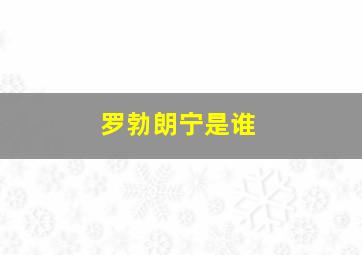 罗勃朗宁是谁